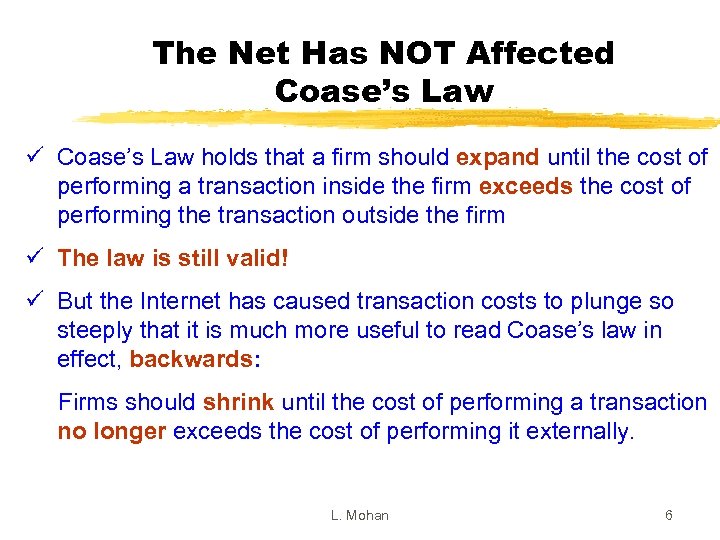 The Net Has NOT Affected Coase's Law

✓ Coase's Law holds that a firm should expand until the cost of performing a transaction inside the firm exceeds the cost of performing the transaction outside the firm

✓ The law is still valid!

✓ But the Internet has caused transaction costs to plunge so steeply that it is much more useful to read Coase's law in effect, backwards:

Firms should shrink until the cost of performing a transaction no longer exceeds the cost of performing it externally.

L. Mohan

6